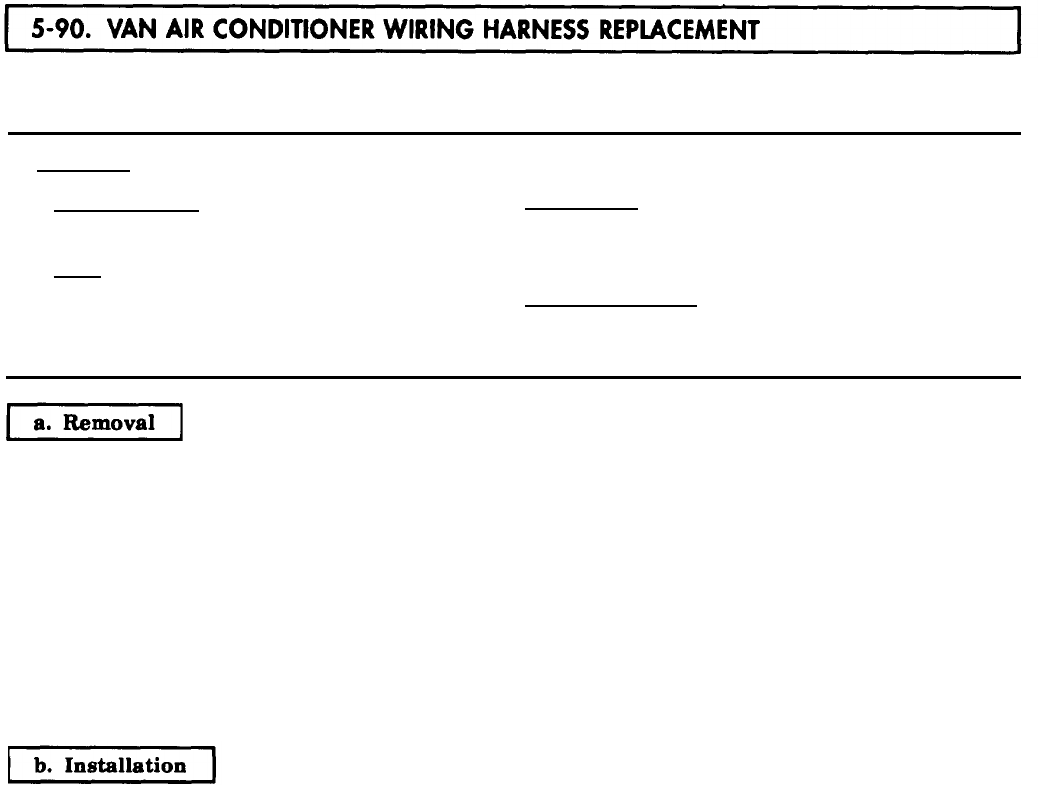 5-90. VAN AIR CONDITIONER WIRING HARNESS REPLACEMENT

a. Removal

b. Installation